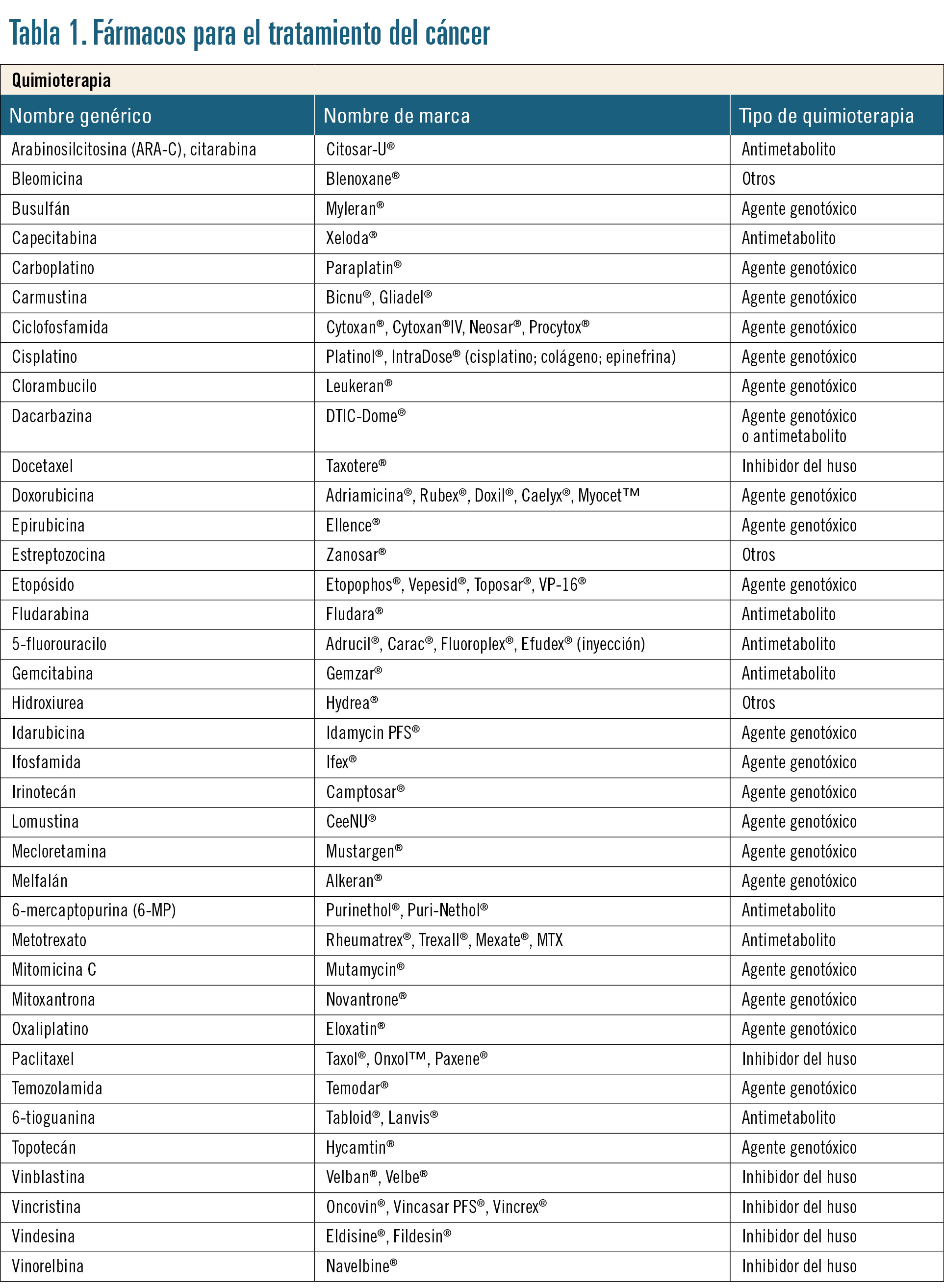 Tabla 1. Fármacos para el tratamiento del cáncer

Quimioterapia

| Nombre genérico | Nombre de marca | Tipo de quimioterapia |
|---|---|---|
| Arabinosilcitosina (ARA-C), citarabina | Citosar-U® | Antimetabolito |
| Bleomicina | Blenoxane® | Otros |
| Busulfán | Myleran® | Agente genotóxico |
| Capecitabina | Xeloda® | Antimetabolito |
| Carboplatino | Paraplatin® | Agente genotóxico |
| Carmustina | Bicnu®, Gliadel® | Agente genotóxico |
| Ciclofosfamida | Cytoxan®, Cytoxan®IV, Neosar®, Procytox® | Agente genotóxico |
| Cisplatino | Platinol®, IntraDose® (cisplatino; colágeno; epinefrina) | Agente genotóxico |
| Clorambucilo | Leukeran® | Agente genotóxico |
| Dacarbazina | DTIC-Dome® | Agente genotóxico o antimetabolito |
| Docetaxel | Taxotere® | Inhibidor del huso |
| Doxorubicina | Adriamicina®, Rubex®, Doxil®, Caelyx®, Myocet™ | Agente genotóxico |
| Epirubicina | Ellence® | Agente genotóxico |
| Estreptozocina | Zanosar® | Otros |
| Etopósido | Etopophos®, Vepesid®, Toposar®, VP-16® | Agente genotóxico |
| Fludarabina | Fludara® | Antimetabolito |
| 5-fluorouracilo | Adrucil®, Carac®, Fluoroplex®, Efudex® (inyección) | Antimetabolito |
| Gemcitabina | Gemzar® | Antimetabolito |
| Hidroxiurea | Hydrea® | Otros |
| Idarubicina | Idamycin PFS® | Agente genotóxico |
| Ifosfamida | Ifex® | Agente genotóxico |
| Irinotecán | Camptosar® | Agente genotóxico |
| Lomustina | CeeNU® | Agente genotóxico |
| Mecloretamina | Mustargen® | Agente genotóxico |
| Melfalán | Alkeran® | Agente genotóxico |
| 6-mercaptopurina (6-MP) | Purinethol®, Puri-Nethol® | Antimetabolito |
| Metotrexato | Rheumatrex®, Trexall®, Mexate®, MTX | Antimetabolito |
| Mitomicina C | Mutamycin® | Agente genotóxico |
| Mitoxantrona | Novantrone® | Agente genotóxico |
| Oxaliplatino | Eloxatin® | Agente genotóxico |
| Paclitaxel | Taxol®, Onxol™, Paxene® | Inhibidor del huso |
| Temozolamida | Temodar® | Agente genotóxico |
| 6-tioguanina | Tabloid®, Lanvis® | Antimetabolito |
| Topotecán | Hycamtin® | Agente genotóxico |
| Vinblastina | Velban®, Velbe® | Inhibidor del huso |
| Vincristina | Oncovin®, Vincasar PFS®, Vincrex® | Inhibidor del huso |
| Vindesina | Eldisine®, Fildesin® | Inhibidor del huso |
| Vinorelbina | Navelbine® | Inhibidor del huso |